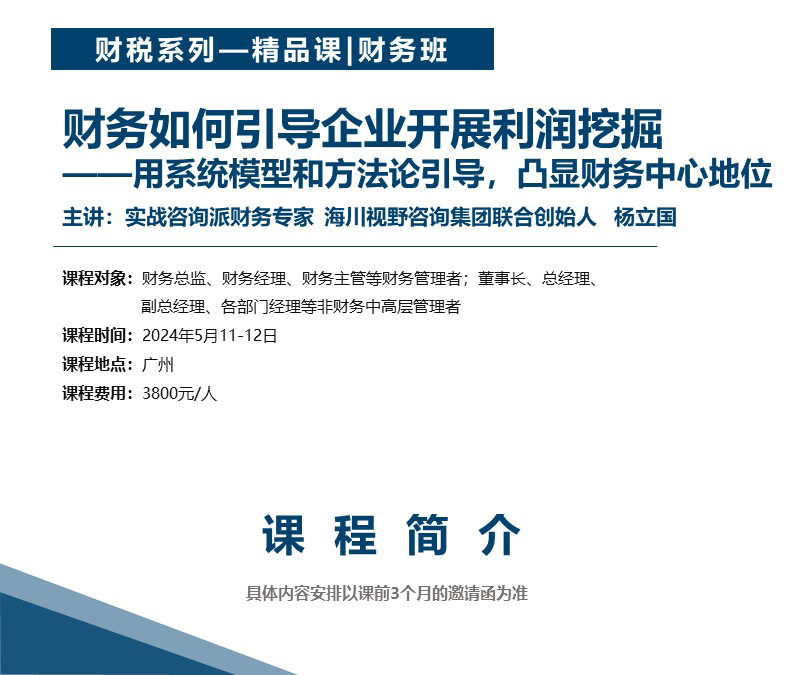 财税系列—精品课|财务班

财务如何引导企业开展利润挖掘
——用系统模型和方法论引导，凸显财务中心地位

主讲：实战咨询派财务专家 海川视野咨询集团联合创始人 杨立国

课程对象：财务总监、财务经理、财务主管等财务管理者；董事长、总经理、副总经理、各部门经理等非财务中高层管理者
课程时间：2024年5月11-12日
课程地点：广州
课程费用：3800元/人

课 程 简 介

具体内容安排以课前3个月的邀请函为准